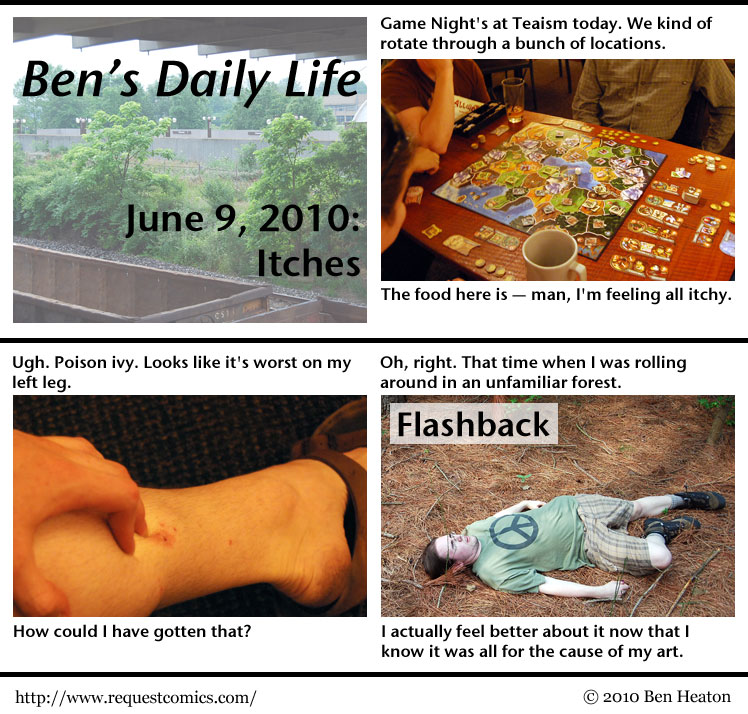 Ben's Daily Life

June 9, 2010: Itches

Game Night's at Teaism today. We kind of rotate through a bunch of locations.

The food here is — man, I'm feeling all itchy.

Ugh. Poison ivy. Looks like it's worst on my left leg.

How could I have gotten that?

Oh, right. That time when I was rolling around in an unfamiliar forest.

Flashback

I actually feel better about it now that I know it was all for the cause of my art.

http://www.requestcomics.com/

© 2010 Ben Heaton